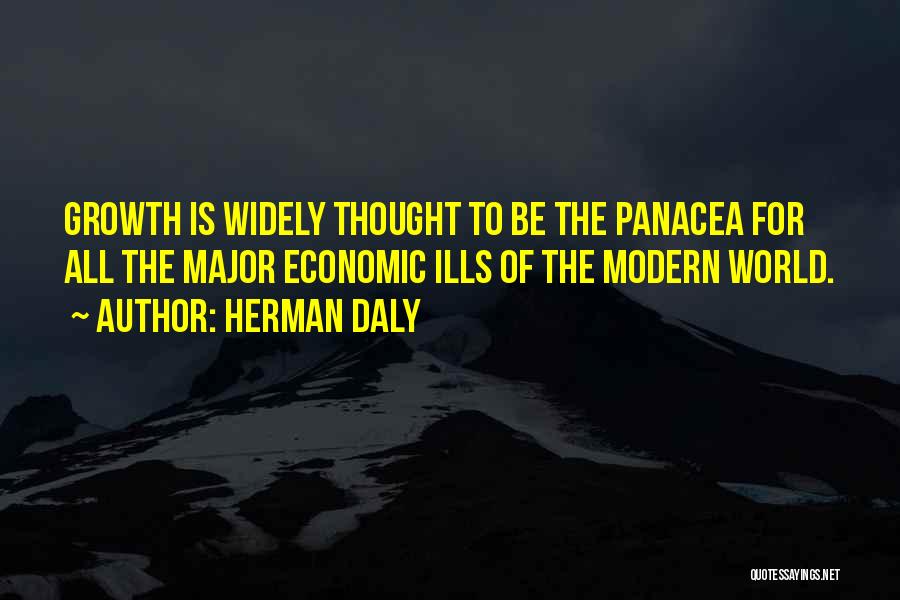 GROWTH IS WIDELY THOUGHT TO BE THE PANACEA FOR ALL THE MAJOR ECONOMIC ILLS OF THE MODERN WORLD.
~ AUTHOR: HERMAN DALY

QUOTESSAYINGS.NET